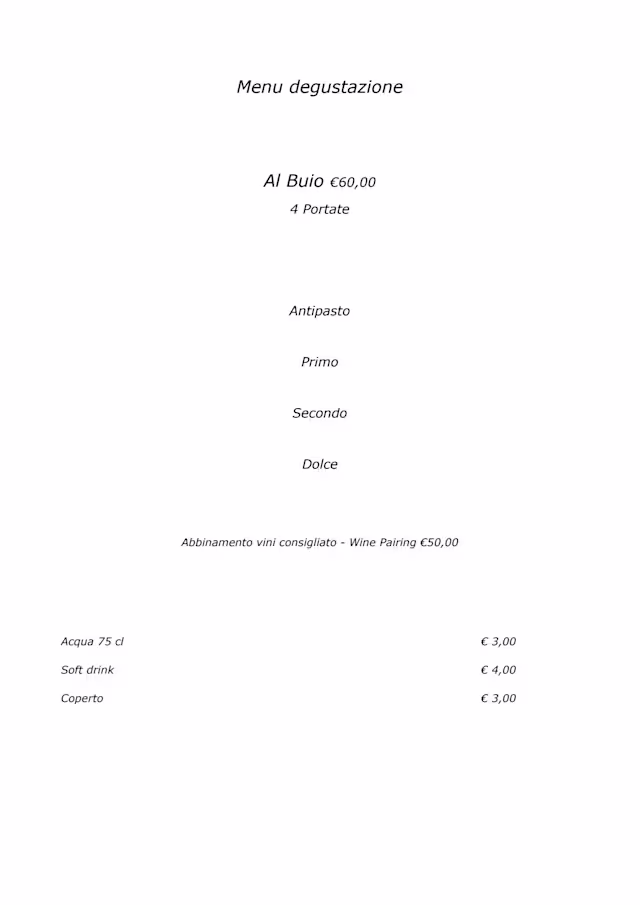 Menu degustazione

Al Buio €60,00
4 Portate

Antipasto

Primo

Secondo

Dolce

Abbinamento vini consigliato - Wine Pairing €50,00

Acqua 75 cl € 3,00
Soft drink € 4,00
Coperto € 3,00